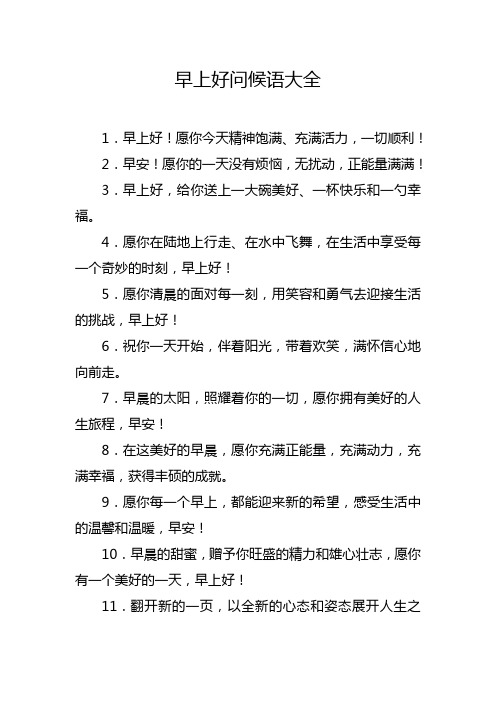 早上好问候语大全

1．早上好！愿你今天精神饱满、充满活力，一切顺利！

2．早安！愿你的一天没有烦恼，无扰动，正能量满满！

3．早上好，给你送上一大碗美好、一杯快乐和一勺幸福。

4．愿你在陆地上行走、在水中飞舞，在生活中享受每一个奇妙的时刻，早上好！

5．愿你清晨的面对每一刻，用笑容和勇气去迎接生活的挑战，早上好！

6．祝你一天开始，伴着阳光，带着欢笑，满怀信心地向前走。

7．早晨的太阳，照耀着你的一切，愿你拥有美好的人生旅程，早安！

8．在这美好的早晨，愿你充满正能量，充满动力，充满幸福，获得丰硕的成就。

9．愿你每一个早上，都能迎来新的希望，感受生活中的温馨和温暖，早安！

10．早晨的甜蜜，赠予你旺盛的精力和雄心壮志，愿你有一个美好的一天，早上好！

11．翻开新的一页，以全新的心态和姿态展开人生之